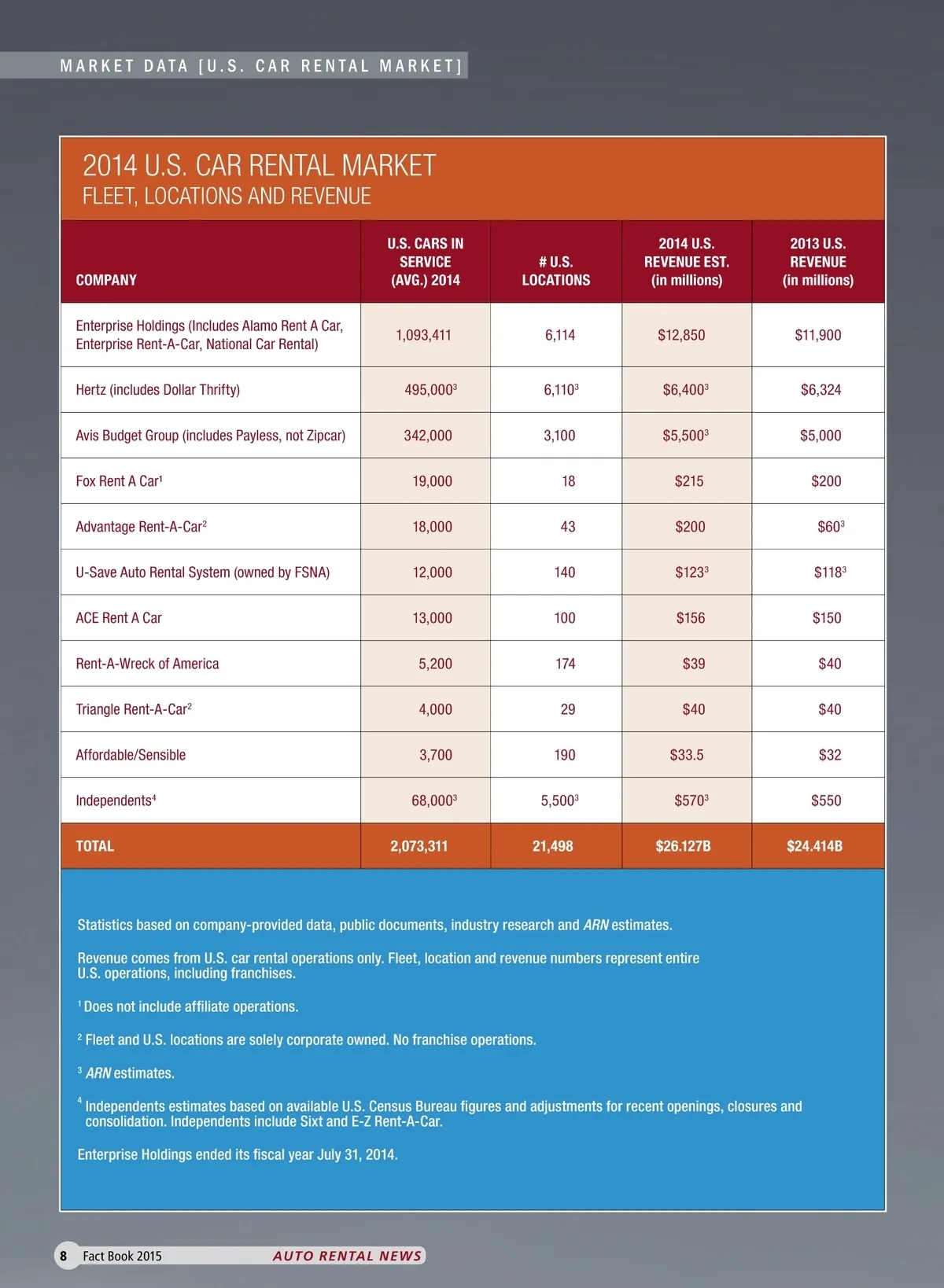 MARKET DATA [U.S. CAR RENTAL MARKET]

2014 U.S. CAR RENTAL MARKET
FLEET, LOCATIONS AND REVENUE

| COMPANY | U.S. CARS IN SERVICE (AVG.) 2014 | # U.S. LOCATIONS | 2014 U.S. REVENUE EST. (in millions) | 2013 U.S. REVENUE (in millions) |
|---|---|---|---|---|
| Enterprise Holdings (Includes Alamo Rent A Car, Enterprise Rent-A-Car, National Car Rental) | 1,093,411 | 6,114 | \$12,850 | \$11,900 |
| Hertz (includes Dollar Thrifty) | 495,000$^3$ | 6,110$^3$ | \$6,400$^3$ | \$6,324 |
| Avis Budget Group (includes Payless, not Zipcar) | 342,000 | 3,100 | \$5,500$^3$ | \$5,000 |
| Fox Rent A Car$^1$ | 19,000 | 18 | \$215 | \$200 |
| Advantage Rent-A-Car$^2$ | 18,000 | 43 | \$200 | \$60$^3$ |
| U-Save Auto Rental System (owned by FSNA) | 12,000 | 140 | \$123$^3$ | \$118$^3$ |
| ACE Rent A Car | 13,000 | 100 | \$156 | \$150 |
| Rent-A-Wreck of America | 5,200 | 174 | \$39 | \$40 |
| Triangle Rent-A-Car$^2$ | 4,000 | 29 | \$40 | \$40 |
| Affordable/Sensible | 3,700 | 190 | \$33.5 | \$32 |
| Independents$^4$ | 68,000$^3$ | 5,500$^3$ | \$570$^3$ | \$550 |
| TOTAL | 2,073,311 | 21,498 | \$26.127B | \$24.414B |

Statistics based on company-provided data, public documents, industry research and ARN estimates.

Revenue comes from U.S. car rental operations only. Fleet, location and revenue numbers represent entire U.S. operations, including franchises.

$^1$ Does not include affiliate operations.

$^2$ Fleet and U.S. locations are solely corporate owned. No franchise operations.

$^3$ ARN estimates.

$^4$ Independents estimates based on available U.S. Census Bureau figures and adjustments for recent openings, closures and consolidation. Independents include Sixt and E-Z Rent-A-Car.

Enterprise Holdings ended its fiscal year July 31, 2014.

8 Fact Book 2015 AUTO RENTAL NEWS